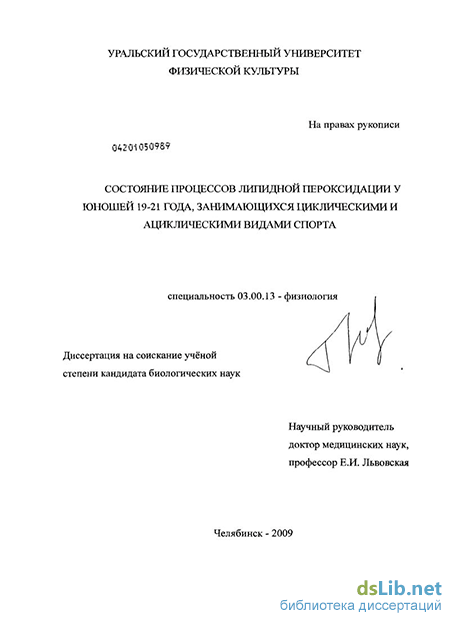 УРАЛЬСКИЙ ГОСУДАРСТВЕННЫЙ УНИВЕРСИТЕТ
ФИЗИЧЕСКОЙ КУЛЬТУРЫ

На правах рукописи

04201050989

СОСТОЯНИЕ ПРОЦЕССОВ ЛИПИДНОЙ ПЕРОКСИДАЦИИ У ЮНОШЕЙ 19-21 ГОДА, ЗАНИМАЮЩИХСЯ ЦИКЛИЧЕСКИМИ И АЦИКЛИЧЕСКИМИ ВИДАМИ СПОРТА

специальность 03.00.13 - физиология

Диссертация на соискание учёной степени кандидата биологических наук

Научный руководитель
доктор медицинских наук,
профессор Е.И. Львовская

Челябинск - 2009

dsLib.net
библиотека диссертаций